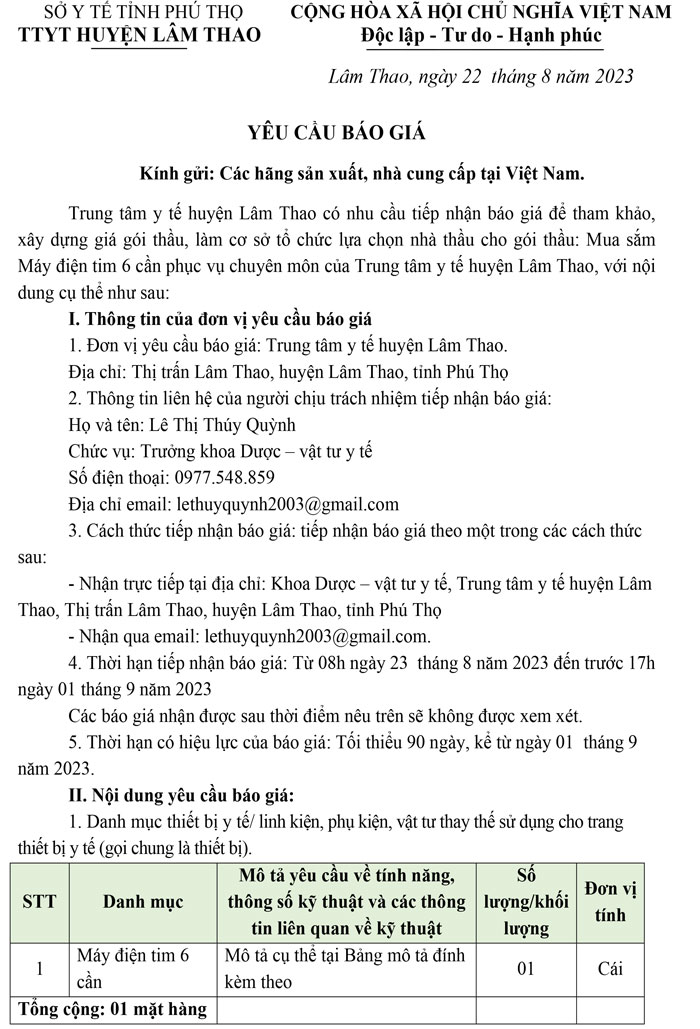 SỞ Y TẾ TỈNH PHÚ THỌ
TTYT HUYỆN LÂM THAO

CỘNG HÒA XÃ HỘI CHỦ NGHĨA VIỆT NAM
Độc lập - Tự do - Hạnh phúc

Lâm Thao, ngày 22 tháng 8 năm 2023

YÊU CẦU BÁO GIÁ

Kính gửi: Các hãng sản xuất, nhà cung cấp tại Việt Nam.

Trung tâm y tế huyện Lâm Thao có nhu cầu tiếp nhận báo giá để tham khảo, xây dựng giá gói thầu, làm cơ sở tổ chức lựa chọn nhà thầu cho gói thầu: Mua sắm Máy điện tim 6 cần phục vụ chuyên môn của Trung tâm y tế huyện Lâm Thao, với nội dung cụ thể như sau:

I. Thông tin của đơn vị yêu cầu báo giá

1. Đơn vị yêu cầu báo giá: Trung tâm y tế huyện Lâm Thao.

Địa chỉ: Thị trấn Lâm Thao, huyện Lâm Thao, tỉnh Phú Thọ

2. Thông tin liên hệ của người chịu trách nhiệm tiếp nhận báo giá:

Họ và tên: Lê Thị Thúy Quỳnh

Chức vụ: Trưởng khoa Dược – vật tư y tế

Số điện thoại: 0977.548.859

Địa chỉ email: lethuyquynh2003@gmail.com

3. Cách thức tiếp nhận báo giá: tiếp nhận báo giá theo một trong các cách thức sau:

- Nhận trực tiếp tại địa chỉ: Khoa Dược – vật tư y tế, Trung tâm y tế huyện Lâm Thao, Thị trấn Lâm Thao, huyện Lâm Thao, tỉnh Phú Thọ

- Nhận qua email: lethuyquynh2003@gmail.com.

4. Thời hạn tiếp nhận báo giá: Từ 08h ngày 23 tháng 8 năm 2023 đến trước 17h ngày 01 tháng 9 năm 2023

Các báo giá nhận được sau thời điểm nêu trên sẽ không được xem xét.

5. Thời hạn có hiệu lực của báo giá: Tối thiểu 90 ngày, kể từ ngày 01 tháng 9 năm 2023.

II. Nội dung yêu cầu báo giá:

1. Danh mục thiết bị y tế/ linh kiện, phụ kiện, vật tư thay thế sử dụng cho trang thiết bị y tế (gọi chung là thiết bị).

| STT | Danh mục | Mô tả yêu cầu về tính năng, thông số kỹ thuật và các thông tin liên quan về kỹ thuật | Số lượng/khối lượng | Đơn vị tính |
|---|---|---|---|---|
| 1 | Máy điện tim 6 cần | Mô tả cụ thể tại Bảng mô tả đính kèm theo | 01 | Cái |
| Tổng cộng: 01 mặt hàng | | | | |